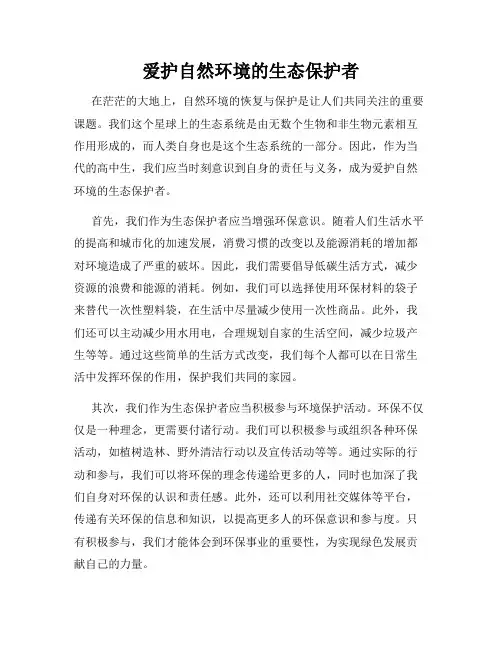 爱护自然环境的生态保护者

在茫茫的大地上，自然环境的恢复与保护是让人们共同关注的重要课题。我们这个星球上的生态系统是由无数个生物和非生物元素相互作用形成的，而人类自身也是这个生态系统的一部分。因此，作为当代的高中生，我们应当时刻意识到自身的责任与义务，成为爱护自然环境的生态保护者。

首先，我们作为生态保护者应当增强环保意识。随着人们生活水平的提高和城市化的加速发展，消费习惯的改变以及能源消耗的增加都对环境造成了严重的破坏。因此，我们需要倡导低碳生活方式，减少资源的浪费和能源的消耗。例如，我们可以选择使用环保材料的袋子来替代一次性塑料袋，在生活中尽量减少使用一次性商品。此外，我们还可以主动减少用水用电，合理规划自家的生活空间，减少垃圾产生等等。通过这些简单的生活方式改变，我们每个人都可以在日常生活中发挥环保的作用，保护我们共同的家园。

其次，我们作为生态保护者应当积极参与环境保护活动。环保不仅仅是一种理念，更需要付诸行动。我们可以积极参与或组织各种环保活动，如植树造林、野外清洁行动以及宣传活动等等。通过实际的行动和参与，我们可以将环保的理念传递给更多的人，同时也加深了我们自身对环保的认识和责任感。此外，还可以利用社交媒体等平台，传递有关环保的信息和知识，以提高更多人的环保意识和参与度。只有积极参与，我们才能体会到环保事业的重要性，为实现绿色发展贡献自己的力量。